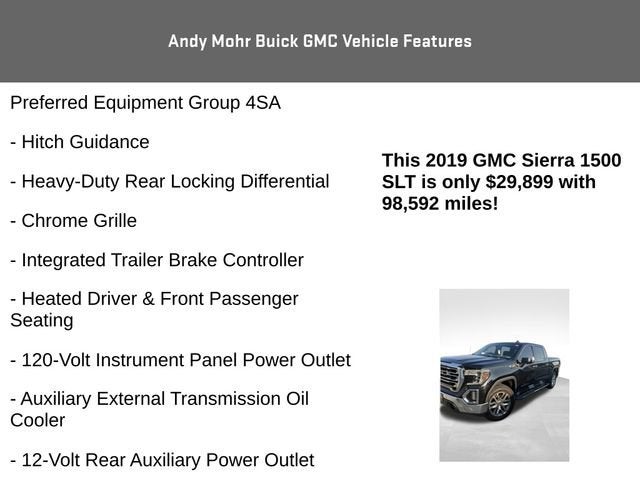 Andy Mohr Buick GMC Vehicle Features

Preferred Equipment Group 4SA

- Hitch Guidance

- Heavy-Duty Rear Locking Differential

- Chrome Grille

- Integrated Trailer Brake Controller

- Heated Driver & Front Passenger Seating

- 120-Volt Instrument Panel Power Outlet

- Auxiliary External Transmission Oil Cooler

- 12-Volt Rear Auxiliary Power Outlet

This 2019 GMC Sierra 1500 SLT is only $29,899 with 98,592 miles!